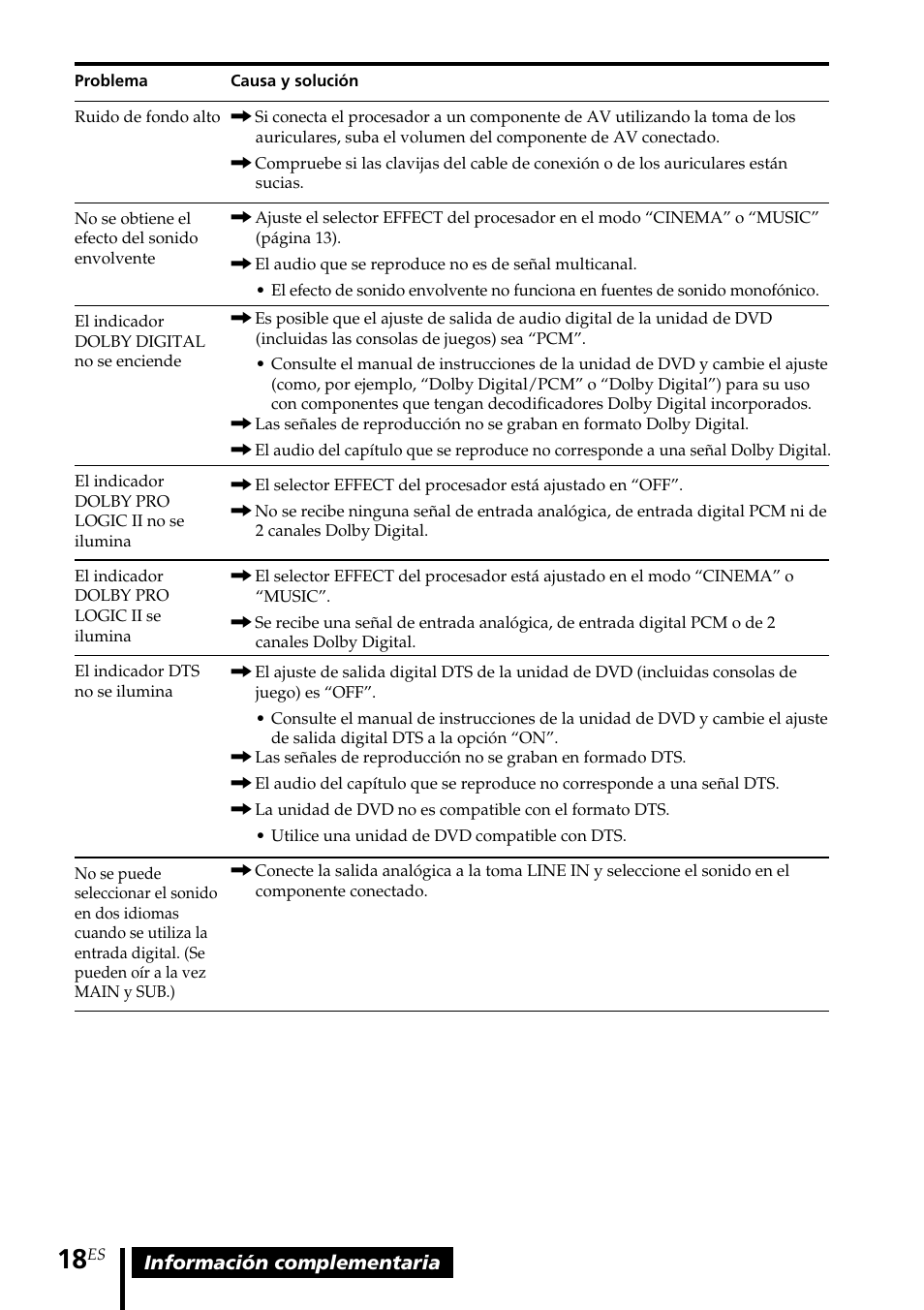 | Problema | Causa y solución |
|---|---|
| Ruido de fondo alto | ➡ Si conecta el procesador a un componente de AV utilizando la toma de los auriculares, suba el volumen del componente de AV conectado. ➡ Compruebe si las clavijas del cable de conexión o de los auriculares están sucias. |
| No se obtiene el efecto del sonido envolvente | ➡ Ajuste el selector EFFECT del procesador en el modo “CINEMA” o “MUSIC” (página 13). ➡ El audio que se reproduce no es de señal multicanal. • El efecto de sonido envolvente no funciona en fuentes de sonido monofónico. |
| El indicador DOLBY DIGITAL no se enciende | ➡ Es posible que el ajuste de salida de audio digital de la unidad de DVD (incluidas las consolas de juegos) sea “PCM”. • Consulte el manual de instrucciones de la unidad de DVD y cambie el ajuste (como, por ejemplo, “Dolby Digital/PCM” o “Dolby Digital”) para su uso con componentes que tengan decodificadores Dolby Digital incorporados. ➡ Las señales de reproducción no se graban en formato Dolby Digital. ➡ El audio del capítulo que se reproduce no corresponde a una señal Dolby Digital. |
| El indicador DOLBY PRO LOGIC II no se ilumina | ➡ El selector EFFECT del procesador está ajustado en “OFF”. ➡ No se recibe ninguna señal de entrada analógica, de entrada digital PCM ni de 2 canales Dolby Digital. |
| El indicador DOLBY PRO LOGIC II se ilumina | ➡ El selector EFFECT del procesador está ajustado en el modo “CINEMA” o “MUSIC”. ➡ Se recibe una señal de entrada analógica, de entrada digital PCM o de 2 canales Dolby Digital. |
| El indicador DTS no se ilumina | ➡ El ajuste de salida digital DTS de la unidad de DVD (incluidas consolas de juego) es “OFF”. • Consulte el manual de instrucciones de la unidad de DVD y cambie el ajuste de salida digital DTS a la opción “ON”. ➡ Las señales de reproducción no se graban en formado DTS. ➡ El audio del capítulo que se reproduce no corresponde a una señal DTS. ➡ La unidad de DVD no es compatible con el formato DTS. • Utilice una unidad de DVD compatible con DTS. |
| No se puede seleccionar el sonido en dos idiomas cuando se utiliza la entrada digital. (Se pueden oír a la vez MAIN y SUB.) | ➡ Conecte la salida analógica a la toma LINE IN y seleccione el sonido en el componente conectado. |

18ES Información complementaria